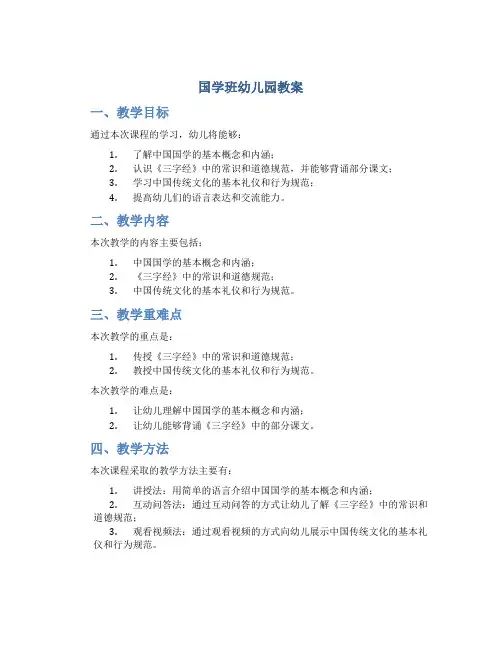 国学班幼儿园教案

一、教学目标

通过本次课程的学习，幼儿将能够：

1. 了解中国国学的基本概念和内涵；
2. 认识《三字经》中的常识和道德规范，并能够背诵部分课文；
3. 学习中国传统文化的基本礼仪和行为规范；
4. 提高幼儿们的语言表达和交流能力。

二、教学内容

本次教学的内容主要包括：

1. 中国国学的基本概念和内涵；
2. 《三字经》中的常识和道德规范；
3. 中国传统文化的基本礼仪和行为规范。

三、教学重难点

本次教学的重点是：

1. 传授《三字经》中的常识和道德规范；
2. 教授中国传统文化的基本礼仪和行为规范。

本次教学的难点是：

1. 让幼儿理解中国国学的基本概念和内涵；
2. 让幼儿能够背诵《三字经》中的部分课文。

四、教学方法

本次课程采取的教学方法主要有：

1. 讲授法：用简单的语言介绍中国国学的基本概念和内涵；
2. 互动问答法：通过互动问答的方式让幼儿了解《三字经》中的常识和道德规范；
3. 观看视频法：通过观看视频的方式向幼儿展示中国传统文化的基本礼仪和行为规范。